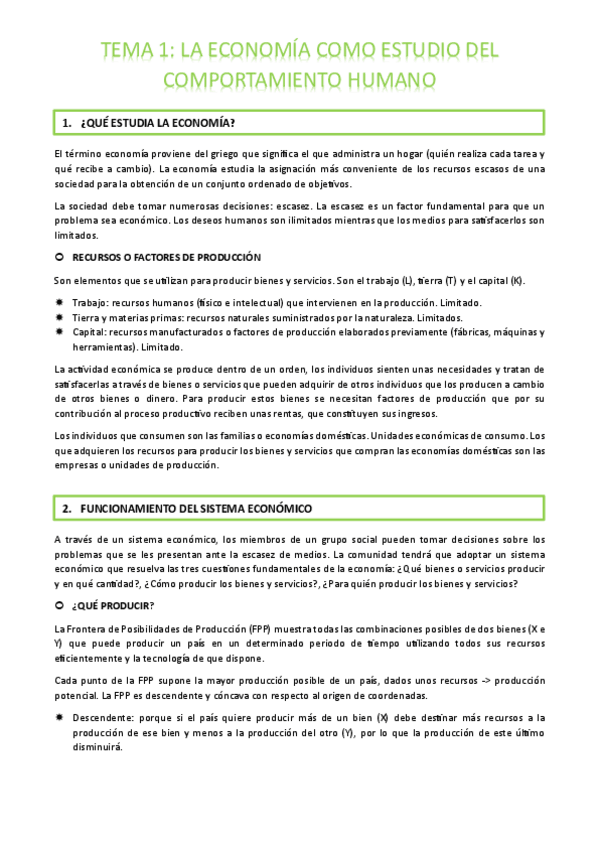 TEMA 1: LA ECONOMÍA COMO ESTUDIO DEL COMPORTAMIENTO HUMANO

1. ¿QUÉ ESTUDIA LA ECONOMÍA?

El término economía proviene del griego que significa el que administra un hogar (quién realiza cada tarea y qué recibe a cambio). La economía estudia la asignación más conveniente de los recursos escasos de una sociedad para la obtención de un conjunto ordenado de objetivos.

La sociedad debe tomar numerosas decisiones: escasez. La escasez es un factor fundamental para que un problema sea económico. Los deseos humanos son ilimitados mientras que los medios para satisfacerlos son limitados.

RECURSOS O FACTORES DE PRODUCCIÓN

Son elementos que se utilizan para producir bienes y servicios. Son el trabajo (L), tierra (T) y el capital (K).

Trabajo: recursos humanos (físico e intelectual) que intervienen en la producción. Limitado.
Tierra y materias primas: recursos naturales suministrados por la naturaleza. Limitados.
Capital: recursos manufacturados o factores de producción elaborados previamente (fábricas, máquinas y herramientas). Limitado.

La actividad económica se produce dentro de un orden, los individuos sienten unas necesidades y tratan de satisfacerlas a través de bienes o servicios que pueden adquirir de otros individuos que los producen a cambio de otros bienes o dinero. Para producir estos bienes se necesitan factores de producción que por su contribución al proceso productivo reciben unas rentas, que constituyen sus ingresos.

Los individuos que consumen son las familias o economías domésticas. Unidades económicas de consumo. Los que adquieren los recursos para producir los bienes y servicios que compran las economías domésticas son las empresas o unidades de producción.

2. FUNCIONAMIENTO DEL SISTEMA ECONÓMICO

A través de un sistema económico, los miembros de un grupo social pueden tomar decisiones sobre los problemas que se les presentan ante la escasez de medios. La comunidad tendrá que adoptar un sistema económico que resuelva las tres cuestiones fundamentales de la economía: ¿Qué bienes o servicios producir y en qué cantidad?, ¿Cómo producir los bienes y servicios?, ¿Para quién producir los bienes y servicios?

¿QUÉ PRODUCIR?

La Frontera de Posibilidades de Producción (FPP) muestra todas las combinaciones posibles de dos bienes (X e Y) que puede producir un país en un determinado periodo de tiempo utilizando todos sus recursos eficientemente y la tecnología de que dispone.

Cada punto de la FPP supone la mayor producción posible de un país, dados unos recursos -> producción potencial. La FPP es descendente y cóncava con respecto al origen de coordenadas.

Descendente: porque si el país quiere producir más de un bien (X) debe destinar más recursos a la producción de ese bien y menos a la producción del otro (Y), por lo que la producción de este último disminuirá.